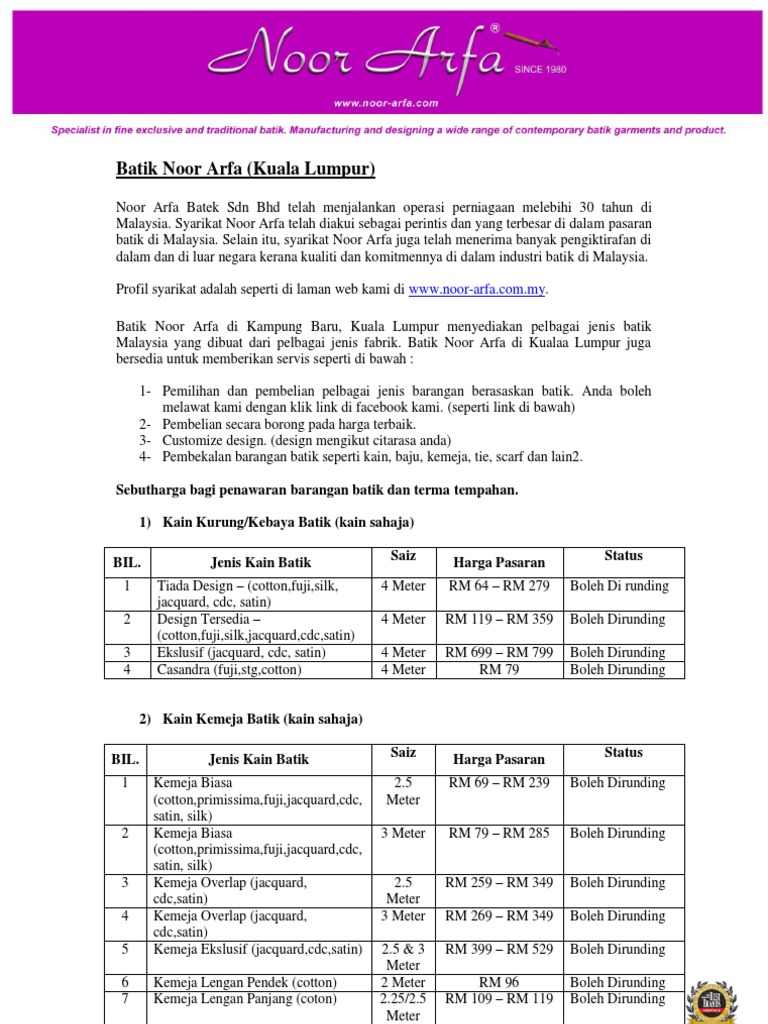 Noor Arfa®
SINCE 1980
www.noor-arfa.com

Specialist in fine exclusive and traditional batik. Manufacturing and designing a wide range of contemporary batik garments and product.

Batik Noor Arfa (Kuala Lumpur)

Noor Arfa Batek Sdn Bhd telah menjalankan operasi perniagaan melebihi 30 tahun di Malaysia. Syarikat Noor Arfa telah diakui sebagai perintis dan yang terbesar di dalam pasaran batik di Malaysia. Selain itu, syarikat Noor Arfa juga telah menerima banyak pengiktirafan di dalam dan di luar negara kerana kualiti dan komitmennya di dalam industri batik di Malaysia.

Profil syarikat adalah seperti di laman web kami di www.noor-arfa.com.my.

Batik Noor Arfa di Kampung Baru, Kuala Lumpur menyediakan pelbagai jenis batik Malaysia yang dibuat dari pelbagai jenis fabrik. Batik Noor Arfa di Kualaa Lumpur juga bersedia untuk memberikan servis seperti di bawah :

1- Pemilihan dan pembelian pelbagai jenis barangan berasaskan batik. Anda boleh melawat kami dengan klik link di facebook kami. (seperti link di bawah)
2- Pembelian secara borong pada harga terbaik.
3- Customize design. (design mengikut citarasa anda)
4- Pembekalan barangan batik seperti kain, baju, kemeja, tie, scarf dan lain2.

Sebutharga bagi penawaran barangan batik dan terma tempahan.

1) Kain Kurung/Kebaya Batik (kain sahaja)

| BIL. | Jenis Kain Batik | Saiz | Harga Pasaran | Status |
|---|---|---|---|---|
| 1 | Tiada Design – (cotton,fuji,silk, jacquard, cdc, satin) | 4 Meter | RM 64 – RM 279 | Boleh Di runding |
| 2 | Design Tersedia – (cotton,fuji,silk,jacquard,cdc,satin) | 4 Meter | RM 119 – RM 359 | Boleh Dirunding |
| 3 | Ekslusif (jacquard, cdc, satin) | 4 Meter | RM 699 – RM 799 | Boleh Dirunding |
| 4 | Casandra (fuji,stg,cotton) | 4 Meter | RM 79 | Boleh Dirunding |

2) Kain Kemeja Batik (kain sahaja)

| BIL. | Jenis Kain Batik | Saiz | Harga Pasaran | Status |
|---|---|---|---|---|
| 1 | Kemeja Biasa (cotton,primissima,fuji,jacquard,cdc, satin, silk) | 2.5 Meter | RM 69 – RM 239 | Boleh Dirunding |
| 2 | Kemeja Biasa (cotton,primissima,fuji,jacquard,cdc, satin, silk) | 3 Meter | RM 79 – RM 285 | Boleh Dirunding |
| 3 | Kemeja Overlap (jacquard, cdc,satin) | 2.5 Meter | RM 259 – RM 349 | Boleh Dirunding |
| 4 | Kemeja Overlap (jacquard, cdc,satin) | 3 Meter | RM 269 – RM 349 | Boleh Dirunding |
| 5 | Kemeja Ekslusif (jacquard,cdc,satin) | 2.5 & 3 Meter | RM 399 – RM 529 | Boleh Dirunding |
| 6 | Kemeja Lengan Pendek (cotton) | 2 Meter | RM 96 | Boleh Dirunding |
| 7 | Kemeja Lengan Panjang (coton) | 2.25/2.5 Meter | RM 109 – RM 119 | Boleh Dirunding |